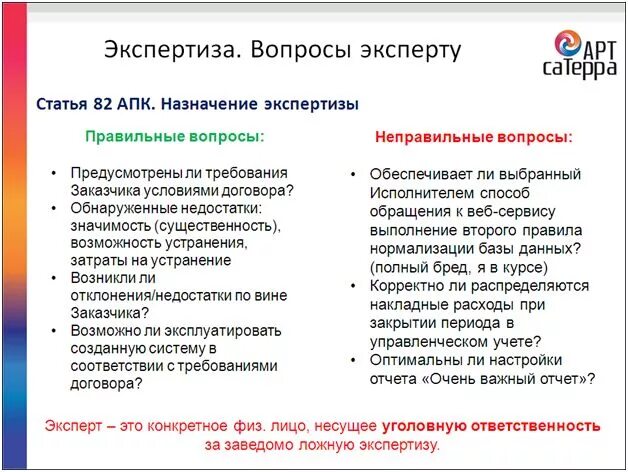 Экспертиза. Вопросы эксперту

АРТ саТерра

Статья 82 АПК. Назначение экспертизы

Правильные вопросы:

• Предусмотрены ли требования Заказчика условиями договора?
• Обнаруженные недостатки: значимость (существенность), возможность устранения, затраты на устранение
• Возникли ли отклонения/недостатки по вине Заказчика?
• Возможно ли эксплуатировать созданную систему в соответствии с требованиями договора?

Неправильные вопросы:

• Обеспечивает ли выбранный Исполнителем способ обращения к веб-сервису выполнение второго правила нормализации базы данных? (полный бред, я в курсе)
• Корректно ли распределяются накладные расходы при закрытии периода в управленческом учете?
• Оптимальны ли настройки отчета «Очень важный отчет»?

Эксперт – это конкретное физ. лицо, несущее уголовную ответственность за заведомо ложную экспертизу.